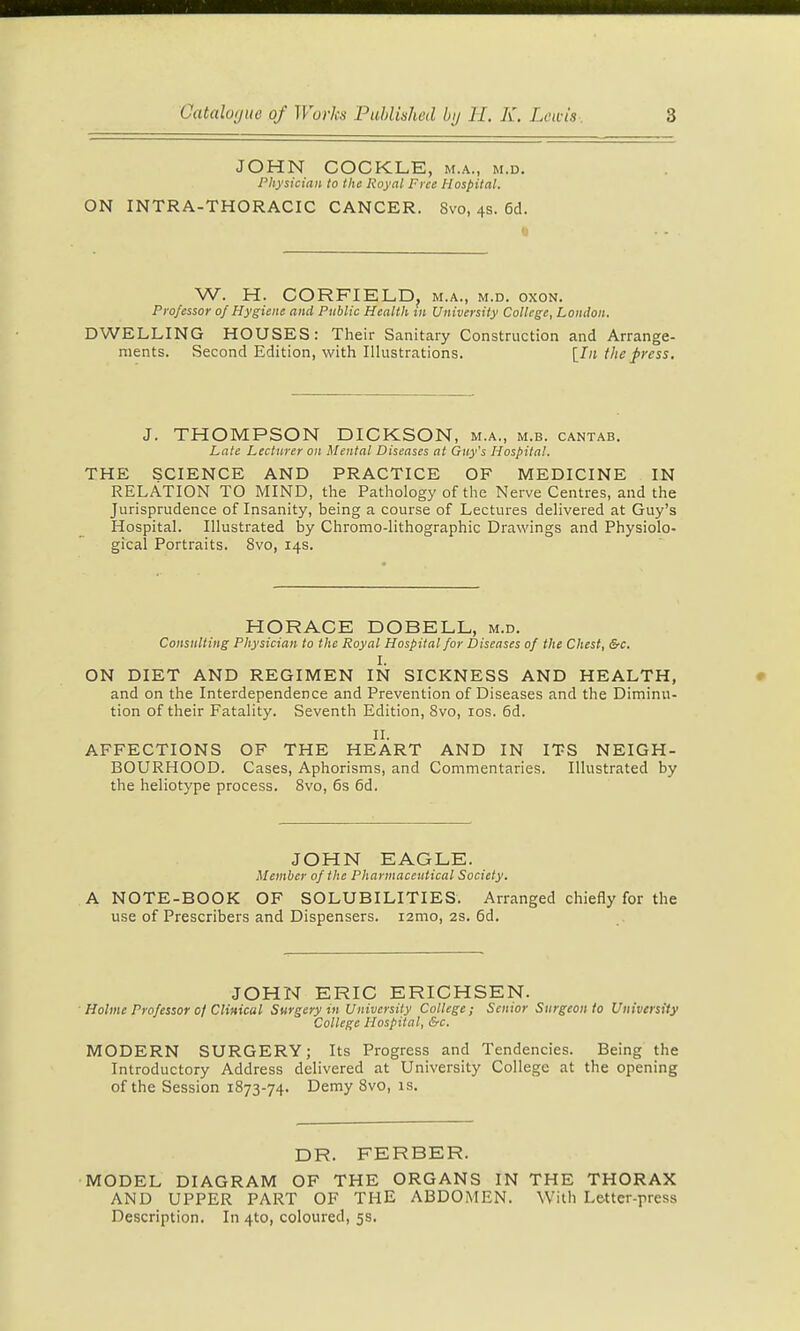 Catalogue of Works Published by H. K. Lewis. 3

JOHN COCKLE, M.A., M.D.
Physician to the Royal Free Hospital.

ON INTRA-THORACIC CANCER. 8vo, 4s. 6d.

W. H. CORFIELD, M.A., M.D. OXON.
Professor of Hygiene and Public Health in University College, London.

DWELLING HOUSES: Their Sanitary Construction and Arrangements. Second Edition, with Illustrations. [In the press.

J. THOMPSON DICKSON, M.A., M.B. CANTAB.
Late Lecturer on Mental Diseases at Guy's Hospital.

THE SCIENCE AND PRACTICE OF MEDICINE IN RELATION TO MIND, the Pathology of the Nerve Centres, and the Jurisprudence of Insanity, being a course of Lectures delivered at Guy's Hospital. Illustrated by Chromo-lithographic Drawings and Physiological Portraits. 8vo, 14s.

HORACE DOBELL, M.D.
Consulting Physician to the Royal Hospital for Diseases of the Chest, &c.

I.
ON DIET AND REGIMEN IN SICKNESS AND HEALTH, and on the Interdependence and Prevention of Diseases and the Diminution of their Fatality. Seventh Edition, 8vo, 10s. 6d.

II.
AFFECTIONS OF THE HEART AND IN ITS NEIGHBOURHOOD. Cases, Aphorisms, and Commentaries. Illustrated by the heliotype process. 8vo, 6s 6d.

JOHN EAGLE.
Member of the Pharmaceutical Society.

A NOTE-BOOK OF SOLUBILITIES. Arranged chiefly for the use of Prescribers and Dispensers. 12mo, 2s. 6d.

JOHN ERIC ERICHSEN.
Holme Professor of Clinical Surgery in University College; Senior Surgeon to University College Hospital, &c.

MODERN SURGERY; Its Progress and Tendencies. Being the Introductory Address delivered at University College at the opening of the Session 1873-74. Demy 8vo, 1s.

DR. FERBER.

MODEL DIAGRAM OF THE ORGANS IN THE THORAX AND UPPER PART OF THE ABDOMEN. With Letter-press Description. In 4to, coloured, 5s.